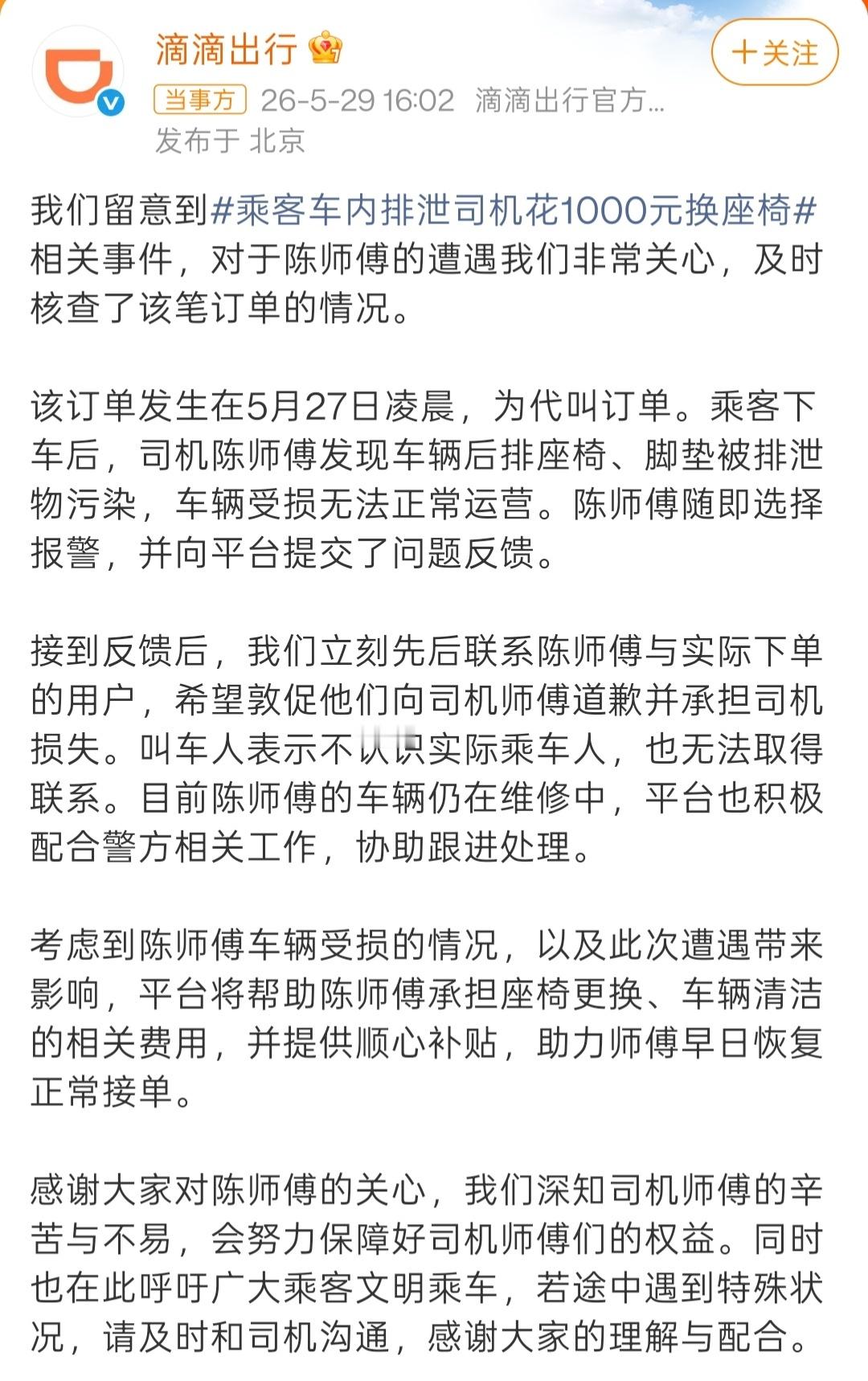 滴滴出行

+关注

当事方 26-5-29 16:02 滴滴出行官方...

发布于 北京

我们留意到#乘客车内排泄司机花1000元换座椅#相关事件，对于陈师傅的遭遇我们非常关心，及时核查了该笔订单的情况。

该订单发生在5月27日凌晨，为代叫订单。乘客下车后，司机陈师傅发现车辆后排座椅、脚垫被排泄物污染，车辆受损无法正常运营。陈师傅随即选择报警，并向平台提交了问题反馈。

接到反馈后，我们立刻先后联系陈师傅与实际下单的用户，希望敦促他们向司机师傅道歉并承担司机损失。叫车人表示不认识实际乘车人，也无法取得联系。目前陈师傅的车辆仍在维修中，平台也积极配合警方相关工作，协助跟进处理。

考虑到陈师傅车辆受损的情况，以及此次遭遇带来影响，平台将帮助陈师傅承担座椅更换、车辆清洁的相关费用，并提供顺心补贴，助力师傅早日恢复正常接单。

感谢大家对陈师傅的关心，我们深知司机师傅的辛苦与不易，会努力保障好司机师傅们的权益。同时也在此呼吁广大乘客文明乘车，若途中遇到特殊状况，请及时和司机沟通，感谢大家的理解与配合。